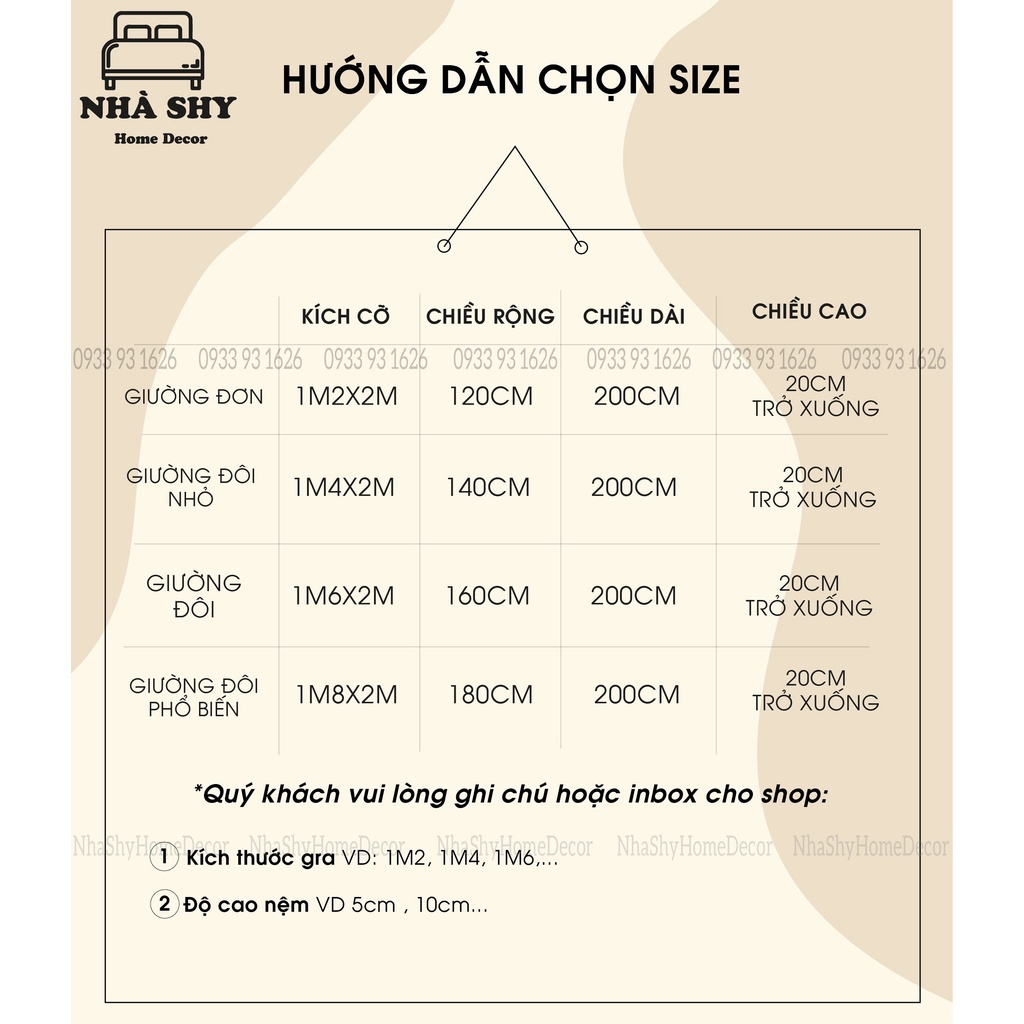 NHÀ SHY
Home Decor

HƯỚNG DẪN CHỌN SIZE

| | KÍCH CỠ | CHIỀU RỘNG | CHIỀU DÀI | CHIỀU CAO |
|---|---|---|---|---|
| GIƯỜNG ĐƠN | 1M2X2M | 120CM | 200CM | 20CM TRỞ XUỐNG |
| GIƯỜNG ĐÔI NHỎ | 1M4X2M | 140CM | 200CM | 20CM TRỞ XUỐNG |
| GIƯỜNG ĐÔI | 1M6X2M | 160CM | 200CM | 20CM TRỞ XUỐNG |
| GIƯỜNG ĐÔI PHỔ BIẾN | 1M8X2M | 180CM | 200CM | 20CM TRỞ XUỐNG |

0933 93 1626 0933 93 1626 0933 93 1626 0933 93 1626 0933 93 1626 0933 93 1626 0933 93 1626

*Quý khách vui lòng ghi chú hoặc inbox cho shop:

NhaShyHomeDecor NhaShyHomeDecor NhaShyHomeDecor NhaShyHomeDecor NhaShyHomeDecor

1 Kích thước gra VD: 1M2, 1M4, 1M6,...

2 Độ cao nệm VD 5cm , 10cm...